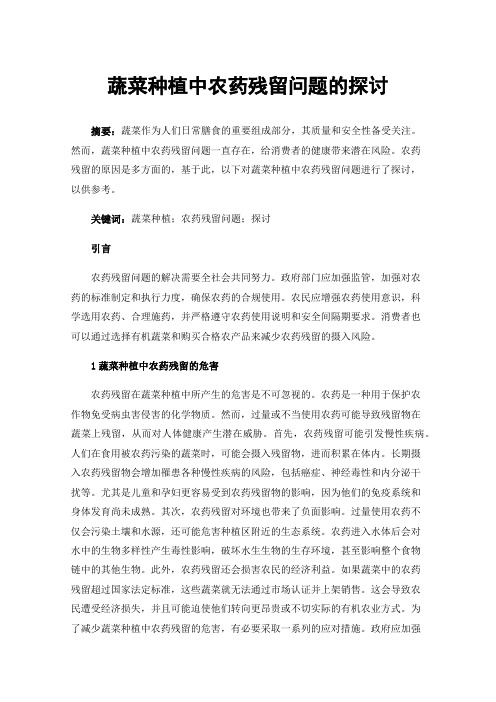 蔬菜种植中农药残留问题的探讨

摘要：蔬菜作为人们日常膳食的重要组成部分，其质量和安全性备受关注。然而，蔬菜种植中农药残留问题一直存在，给消费者的健康带来潜在风险。农药残留的原因是多方面的，基于此，以下对蔬菜种植中农药残留问题进行了探讨，以供参考。

关键词：蔬菜种植；农药残留问题；探讨

引言

农药残留问题的解决需要全社会共同努力。政府部门应加强监管，加强对农药的标准制定和执行力度，确保农药的合规使用。农民应增强农药使用意识，科学选用农药、合理施药，并严格遵守农药使用说明和安全间隔期要求。消费者也可以通过选择有机蔬菜和购买合格农产品来减少农药残留的摄入风险。

1 蔬菜种植中农药残留的危害

农药残留在蔬菜种植中所产生的危害是不可忽视的。农药是一种用于保护农作物免受病虫害侵害的化学物质。然而，过量或不当使用农药可能导致残留物在蔬菜上残留，从而对人体健康产生潜在威胁。首先，农药残留可能引发慢性疾病。人们在食用被农药污染的蔬菜时，可能会摄入残留物，进而积累在体内。长期摄入农药残留物会增加罹患各种慢性疾病的风险，包括癌症、神经毒性和内分泌干扰等。尤其是儿童和孕妇更容易受到农药残留物的影响，因为他们的免疫系统和身体发育尚未成熟。其次，农药残留对环境也带来了负面影响。过量使用农药不仅会污染土壤和水源，还可能危害种植区附近的生态系统。农药进入水体后会对水中的生物多样性产生毒性影响，破坏水生生物的生存环境，甚至影响整个食物链中的其他生物。此外，农药残留还会损害农民的经济利益。如果蔬菜中的农药残留超过国家法定标准，这些蔬菜就无法通过市场认证并上架销售。这会导致农民遭受经济损失，并且可能迫使他们转向更昂贵或不切实际的有机农业方式。为了减少蔬菜种植中农药残留的危害，有必要采取一系列的应对措施。政府应加强